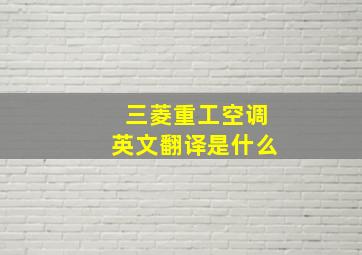 三菱重工空调
英文翻译是什么